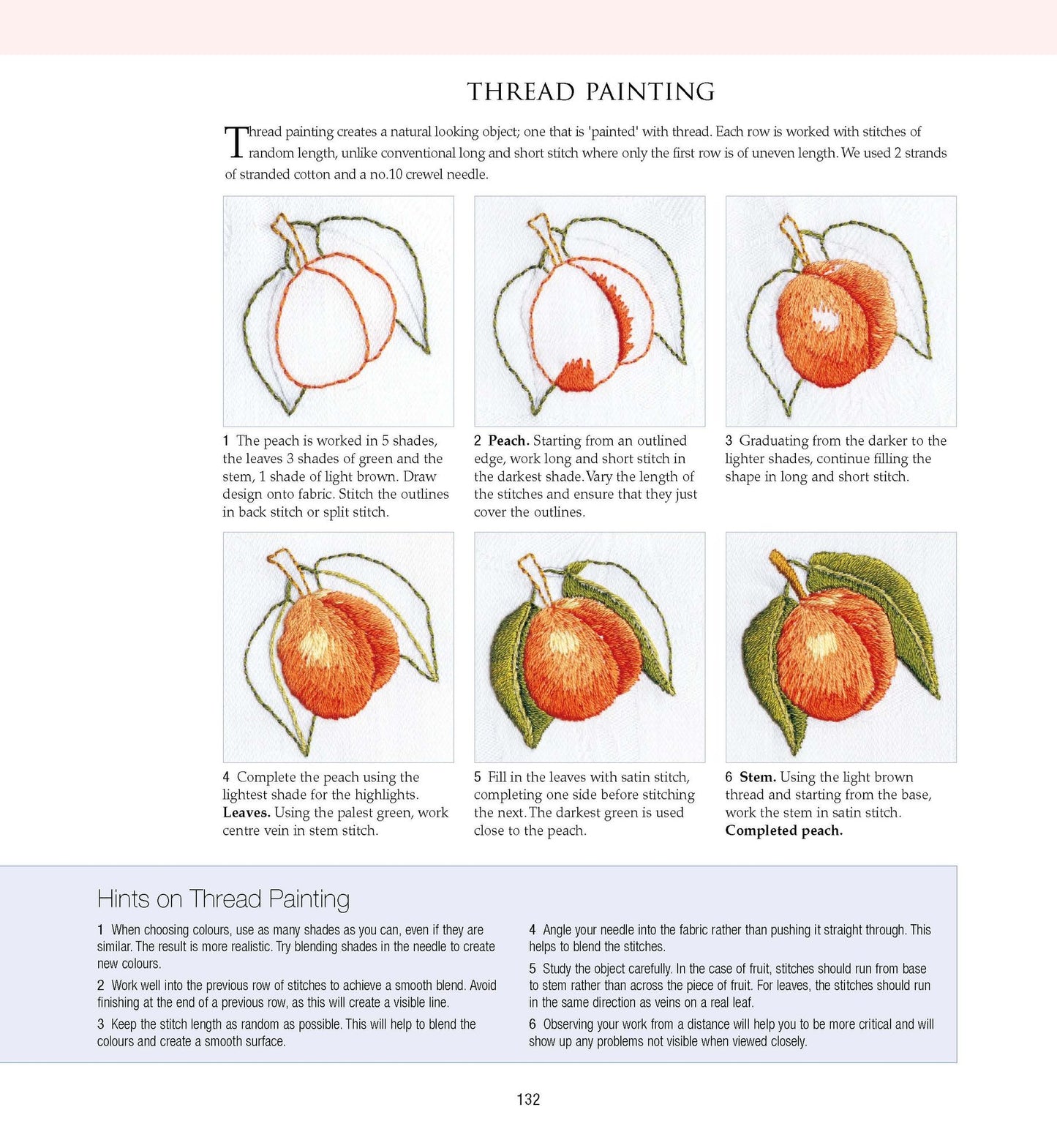 THREAD PAINTING

Thread painting creates a natural looking object; one that is 'painted' with thread. Each row is worked with stitches of random length, unlike conventional long and short stitch where only the first row is of uneven length. We used 2 strands of stranded cotton and a no.10 crewel needle.

1 The peach is worked in 5 shades, the leaves 3 shades of green and the stem, 1 shade of light brown. Draw design onto fabric. Stitch the outlines in back stitch or split stitch.

2 Peach. Starting from an outlined edge, work long and short stitch in the darkest shade. Vary the length of the stitches and ensure that they just cover the outlines.

3 Graduating from the darker to the lighter shades, continue filling the shape in long and short stitch.

4 Complete the peach using the lightest shade for the highlights. Leaves. Using the palest green, work centre vein in stem stitch.

5 Fill in the leaves with satin stitch, completing one side before stitching the next. The darkest green is used close to the peach.

6 Stem. Using the light brown thread and starting from the base, work the stem in satin stitch. Completed peach.

Hints on Thread Painting

1 When choosing colours, use as many shades as you can, even if they are similar. The result is more realistic. Try blending shades in the needle to create new colours.

2 Work well into the previous row of stitches to achieve a smooth blend. Avoid finishing at the end of a previous row, as this will create a visible line.

3 Keep the stitch length as random as possible. This will help to blend the colours and create a smooth surface.

4 Angle your needle into the fabric rather than pushing it straight through. This helps to blend the stitches.

5 Study the object carefully. In the case of fruit, stitches should run from base to stem rather than across the piece of fruit. For leaves, the stitches should run in the same direction as veins on a real leaf.

6 Observing your work from a distance will help you to be more critical and will show up any problems not visible when viewed closely.

132